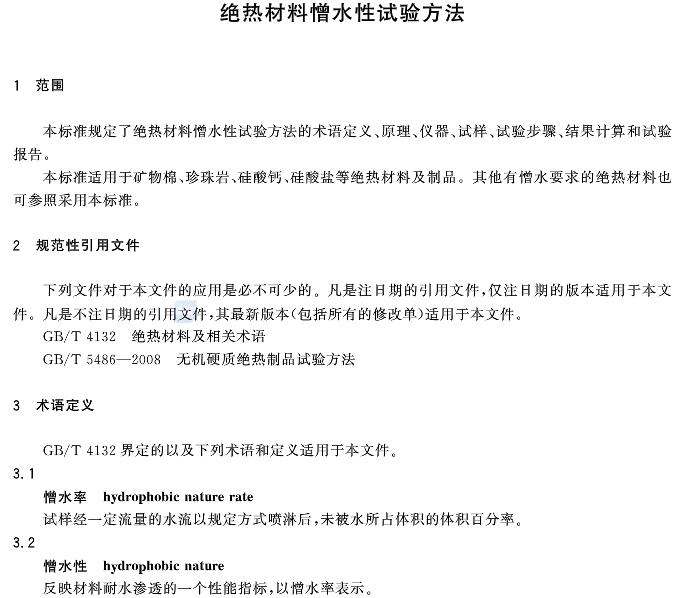 绝热材料憎水性试验方法

1 范围

本标准规定了绝热材料憎水性试验方法的术语定义、原理、仪器、试样、试验步骤、结果计算和试验报告。

本标准适用于矿物棉、珍珠岩、硅酸钙、硅酸盐等绝热材料及制品。其他有憎水要求的绝热材料也可参照采用本标准。

2 规范性引用文件

下列文件对于本文件的应用是必不可少的。凡是注日期的引用文件，仅注日期的版本适用于本文件。凡是不注日期的引用文件，其最新版本(包括所有的修改单)适用于本文件。

GB/T 4132 绝热材料及相关术语

GB/T 5486—2008 无机硬质绝热制品试验方法

3 术语定义

GB/T 4132 界定的以及下列术语和定义适用于本文件。

3.1

憎水率 hydrophobic nature rate

试样经一定流量的水流以规定方式喷淋后，未被水所占体积的体积百分率。

3.2

憎水性 hydrophobic nature

反映材料耐水渗透的一个性能指标，以憎水率表示。